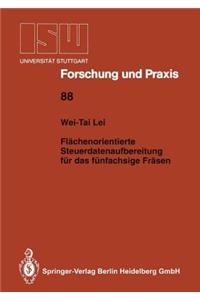 ISW
UNIVERSITÄT STUTTGART

Forschung und Praxis

88

Wei-Tai Lei

Flächenorientierte Steuerdatenaufbereitung für das fünfachsige Fräsen

Springer-Verlag Berlin Heidelberg GmbH